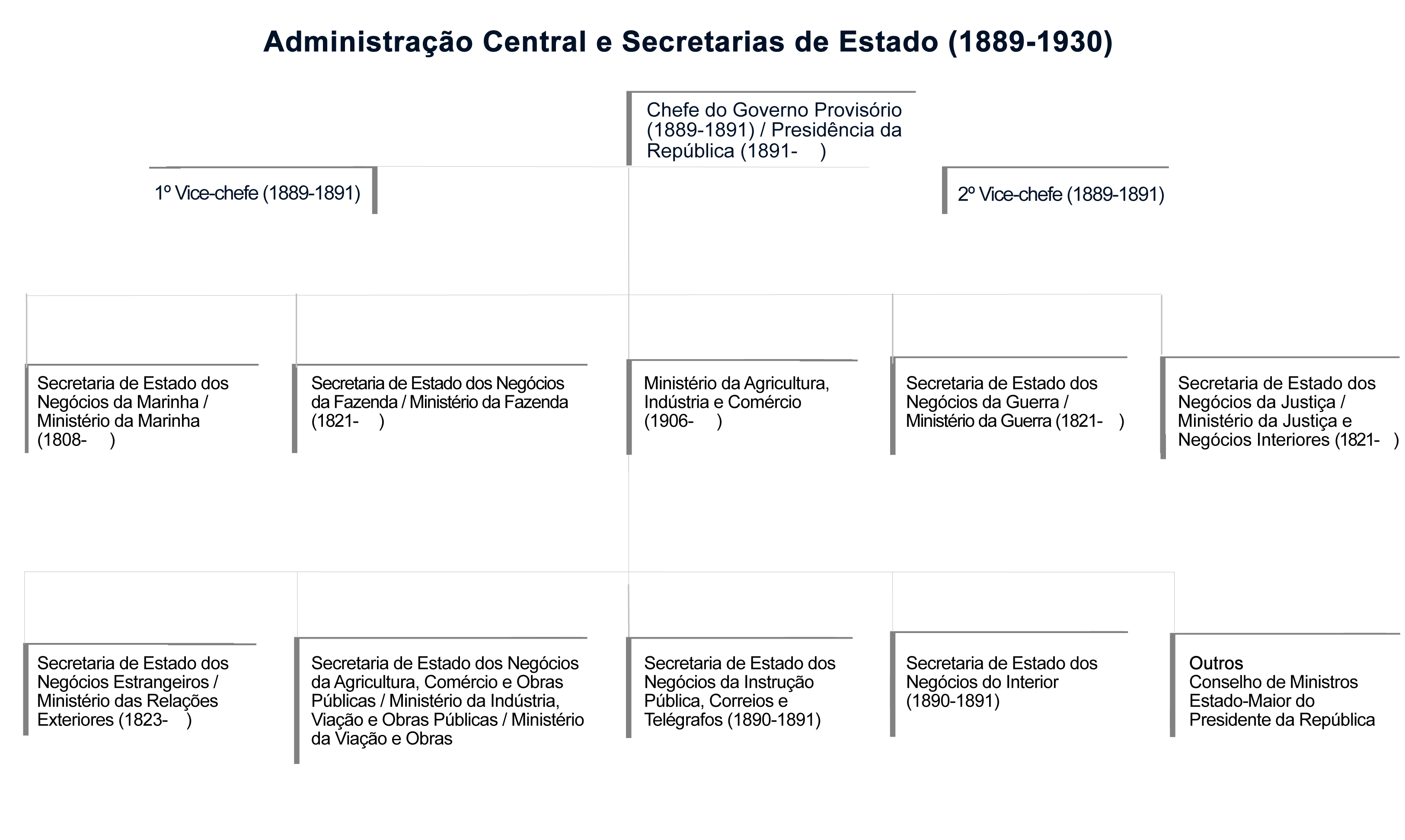 Administração Central e Secretarias de Estado (1889-1930)

Chefe do Governo Provisório (1889-1891) / Presidência da República (1891- )

1º Vice-chefe (1889-1891)

2º Vice-chefe (1889-1891)

Secretaria de Estado dos Negócios da Marinha / Ministério da Marinha (1808- )

Secretaria de Estado dos Negócios da Fazenda / Ministério da Fazenda (1821- )

Ministério da Agricultura, Indústria e Comércio (1906- )

Secretaria de Estado dos Negócios da Guerra / Ministério da Guerra (1821- )

Secretaria de Estado dos Negócios da Justiça / Ministério da Justiça e Negócios Interiores (1821- )

Secretaria de Estado dos Negócios Estrangeiros / Ministério das Relações Exteriores (1823- )

Secretaria de Estado dos Negócios da Agricultura, Comércio e Obras Públicas / Ministério da Indústria, Viação e Obras Públicas / Ministério da Viação e Obras

Secretaria de Estado dos Negócios da Instrução Pública, Correios e Telégrafos (1890-1891)

Secretaria de Estado dos Negócios do Interior (1890-1891)

Outros
Conselho de Ministros
Estado-Maior do Presidente da República